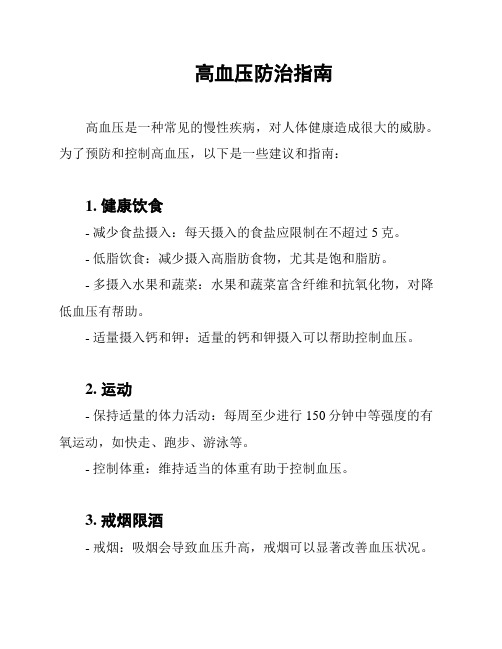 高血压防治指南

高血压是一种常见的慢性疾病，对人体健康造成很大的威胁。为了预防和控制高血压，以下是一些建议和指南：

1. 健康饮食

- 减少食盐摄入：每天摄入的食盐应限制在不超过 5 克。

- 低脂饮食：减少摄入高脂肪食物，尤其是饱和脂肪。

- 多摄入水果和蔬菜：水果和蔬菜富含纤维和抗氧化物，对降低血压有帮助。

- 适量摄入钙和钾：适量的钙和钾摄入可以帮助控制血压。

2. 运动

- 保持适量的体力活动：每周至少进行 150 分钟中等强度的有氧运动，如快走、跑步、游泳等。

- 控制体重：维持适当的体重有助于控制血压。

3. 戒烟限酒

- 戒烟：吸烟会导致血压升高，戒烟可以显著改善血压状况。